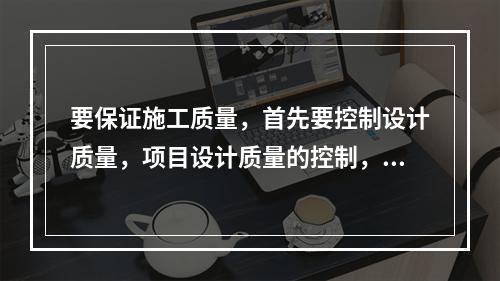 要保证施工质量，首先要控制设计质量，项目设计质量的控制，...